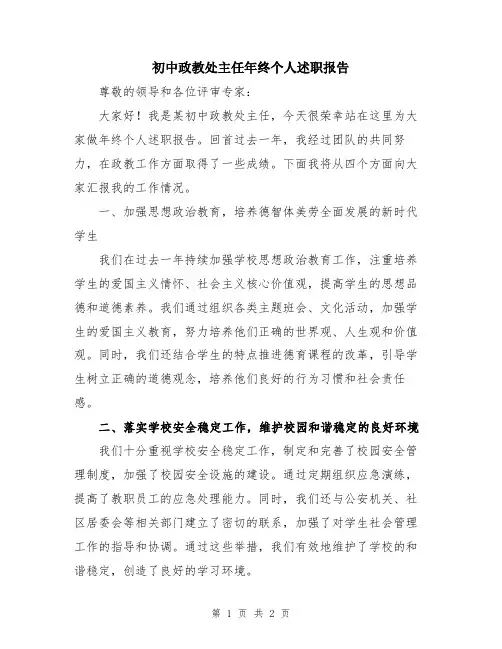 初中政教处主任年终个人述职报告

尊敬的领导和各位评审专家：

大家好！我是某初中政教处主任，今天很荣幸站在这里为大家做年终个人述职报告。回首过去一年，我经过团队的共同努力，在政教工作方面取得了一些成绩。下面我将从四个方面向大家汇报我的工作情况。

一、加强思想政治教育，培养德智体美劳全面发展的新时代学生

我们在过去一年持续加强学校思想政治教育工作，注重培养学生的爱国主义情怀、社会主义核心价值观，提高学生的思想品德和道德素养。我们通过组织各类主题班会、文化活动，加强学生的爱国主义教育，努力培养他们正确的世界观、人生观和价值观。同时，我们还结合学生的特点推进德育课程的改革，引导学生树立正确的道德观念，培养他们良好的行为习惯和社会责任感。

二、落实学校安全稳定工作，维护校园和谐稳定的良好环境

我们十分重视学校安全稳定工作，制定和完善了校园安全管理制度，加强了校园安全设施的建设。通过定期组织应急演练，提高了教职员工的应急处理能力。同时，我们还与公安机关、社区居委会等相关部门建立了密切的联系，加强了对学生社会管理工作的指导和协调。通过这些举措，我们有效地维护了学校的和谐稳定，创造了良好的学习环境。

第 1 页 共 2 页